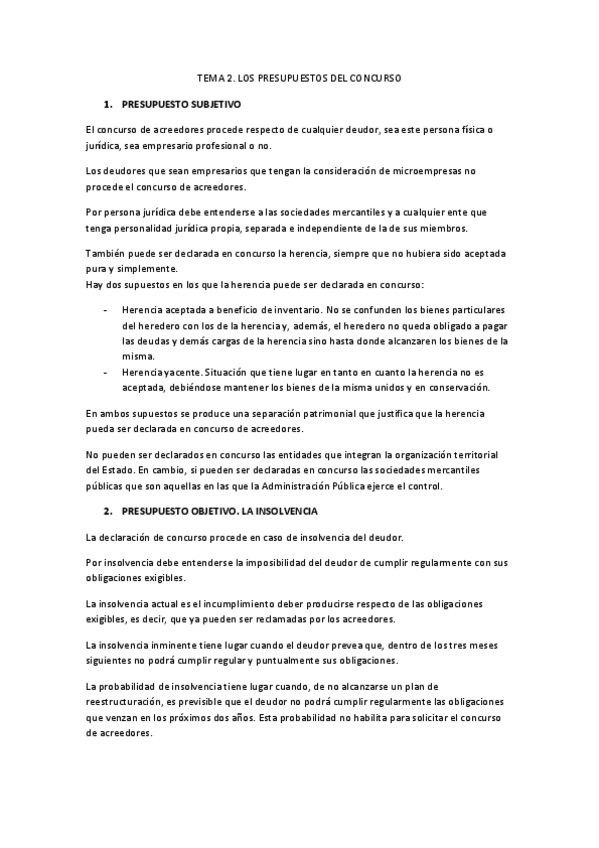 TEMA 2. LOS PRESUPUESTOS DEL CONCURSO

1. PRESUPUESTO SUBJETIVO

El concurso de acreedores procede respecto de cualquier deudor, sea este persona física o jurídica, sea empresario profesional o no.

Los deudores que sean empresarios que tengan la consideración de microempresas no procede el concurso de acreedores.

Por persona jurídica debe entenderse a las sociedades mercantiles y a cualquier ente que tenga personalidad jurídica propia, separada e independiente de la de sus miembros.

También puede ser declarada en concurso la herencia, siempre que no hubiera sido aceptada pura y simplemente.
Hay dos supuestos en los que la herencia puede ser declarada en concurso:

- Herencia aceptada a beneficio de inventario. No se confunden los bienes particulares del heredero con los de la herencia y, además, el heredero no queda obligado a pagar las deudas y demás cargas de la herencia sino hasta donde alcanzaren los bienes de la misma.
- Herencia yacente. Situación que tiene lugar en tanto en cuanto la herencia no es aceptada, debiéndose mantener los bienes de la misma unidos y en conservación.

En ambos supuestos se produce una separación patrimonial que justifica que la herencia pueda ser declarada en concurso de acreedores.

No pueden ser declarados en concurso las entidades que integran la organización territorial del Estado. En cambio, si pueden ser declaradas en concurso las sociedades mercantiles públicas que son aquellas en las que la Administración Pública ejerce el control.

2. PRESUPUESTO OBJETIVO. LA INSOLVENCIA

La declaración de concurso procede en caso de insolvencia del deudor.

Por insolvencia debe entenderse la imposibilidad del deudor de cumplir regularmente con sus obligaciones exigibles.

La insolvencia actual es el incumplimiento deber producirse respecto de las obligaciones exigibles, es decir, que ya pueden ser reclamadas por los acreedores.

La insolvencia inminente tiene lugar cuando el deudor prevea que, dentro de los tres meses siguientes no podrá cumplir regular y puntualmente sus obligaciones.

La probabilidad de insolvencia tiene lugar cuando, de no alcanzarse un plan de reestructuración, es previsible que el deudor no podrá cumplir regularmente las obligaciones que venzan en los próximos dos años. Esta probabilidad no habilita para solicitar el concurso de acreedores.